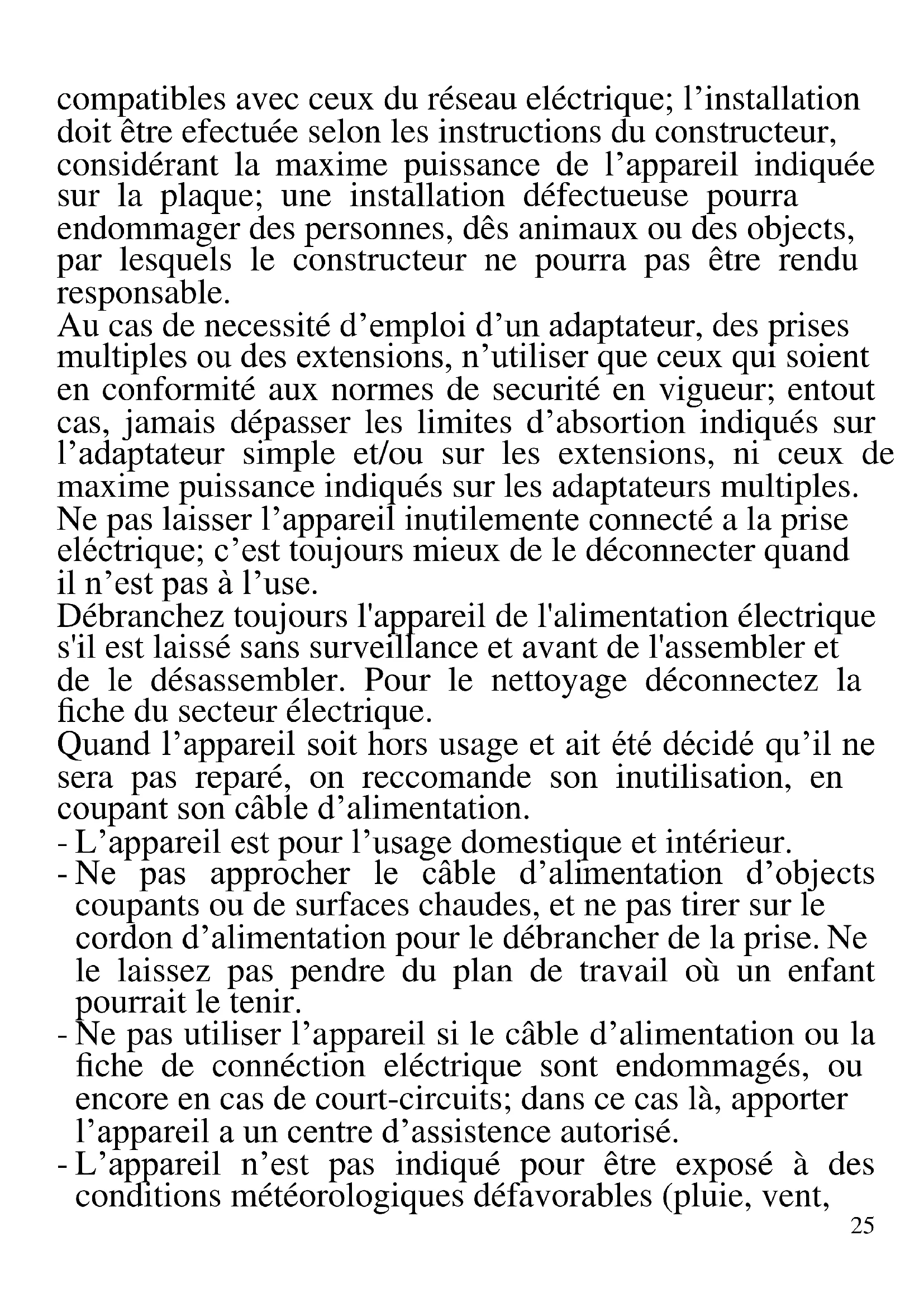 compatibles avec ceux du réseau eléctrique; l’installation doit être efectuée selon les instructions du constructeur, considérant la maxime puissance de l’appareil indiquée sur la plaque; une installation défectueuse pourra endommager des personnes, dês animaux ou des objects, par lesquels le constructeur ne pourra pas être rendu responsable.
Au cas de necessité d’emploi d’un adaptateur, des prises multiples ou des extensions, n’utiliser que ceux qui soient en conformité aux normes de securité en vigueur; entout cas, jamais dépasser les limites d’absortion indiqués sur l’adaptateur simple et/ou sur les extensions, ni ceux de maxime puissance indiqués sur les adaptateurs multiples.
Ne pas laisser l’appareil inutilemente connecté a la prise eléctrique; c’est toujours mieux de le déconnecter quand il n’est pas à l’use.
Débranchez toujours l'appareil de l'alimentation électrique s'il est laissé sans surveillance et avant de l'assembler et de le désassembler. Pour le nettoyage déconnectez la fiche du secteur électrique.
Quand l’appareil soit hors usage et ait été décidé qu’il ne sera pas reparé, on reccomande son inutilisation, en coupant son câble d’alimentation.
- L’appareil est pour l’usage domestique et intérieur.
- Ne pas approcher le câble d’alimentation d’objects coupants ou de surfaces chaudes, et ne pas tirer sur le cordon d’alimentation pour le débrancher de la prise. Ne le laissez pas pendre du plan de travail où un enfant pourrait le tenir.
- Ne pas utiliser l’appareil si le câble d’alimentation ou la fiche de connéction eléctrique sont endommagés, ou encore en cas de court-circuits; dans ce cas là, apporter l’appareil a un centre d’assistence autorisé.
- L’appareil n’est pas indiqué pour être exposé à des conditions météorologiques défavorables (pluie, vent,
25